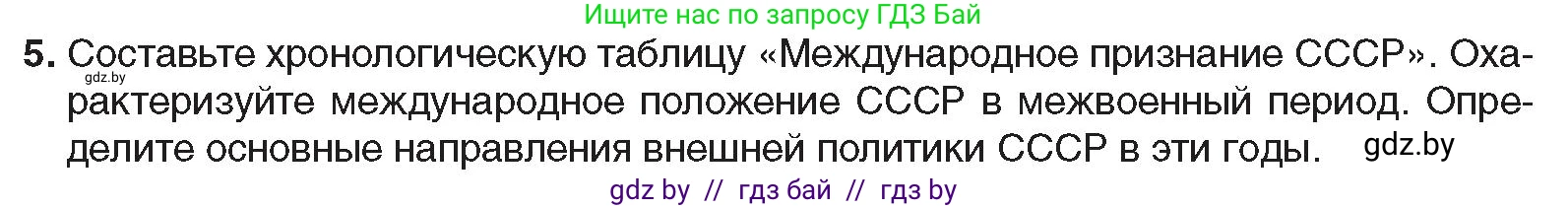 Ищите нас по запросу ГДЗ Бай

5. Составьте хронологическую таблицу «Международное признание СССР». Охарактеризуйте международное положение СССР в межвоенный период. Определите основные направления внешней политики СССР в эти годы.

gdz.by

gdz.by

gdz by // гдз бай // гдз by